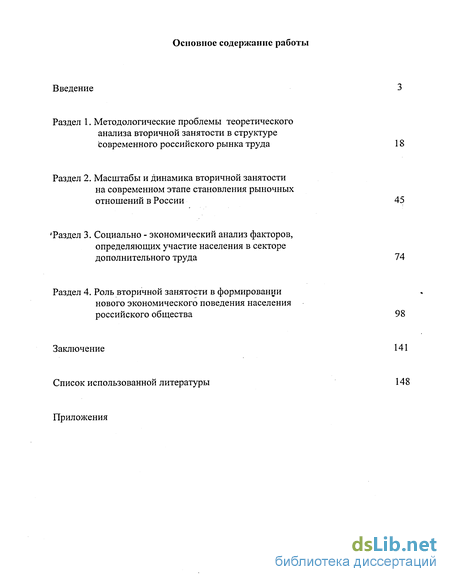 Основное содержание работы

Введение 3

Раздел 1. Методологические проблемы теоретического анализа вторичной занятости в структуре современного российского рынка труда 18

Раздел 2. Масштабы и динамика вторичной занятости на современном этапе становления рыночных отношений в России 45

Раздел 3. Социально - экономический анализ факторов, определяющих участие населения в секторе дополнительного труда 74

Раздел 4. Роль вторичной занятости в формировании нового экономического поведения населения российского общества 98

Заключение 141

Список использованной литературы 148

Приложения

dsLib.net
библиотека диссертаций